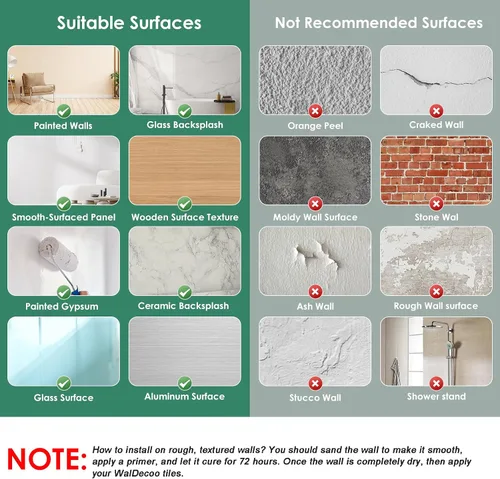 Suitable Surfaces

Painted Walls

Glass Backsplash

Smooth-Surfaced Panel

Wooden Surface Texture

Painted Gypsum

Ceramic Backsplash

Glass Surface

Aluminum Surface

Not Recommended Surfaces

Orange Peel

Craked Wall

Moldy Wall Surface

Stone Wal

Ash Wall

Rough Wall surface

Stucco Wall

Shower stand

NOTE: How to install on rough, textured walls? You should sand the wall to make it smooth, apply a primer, and let it cure for 72 hours. Once the wall is completely dry, then apply your WalDecoo tiles.